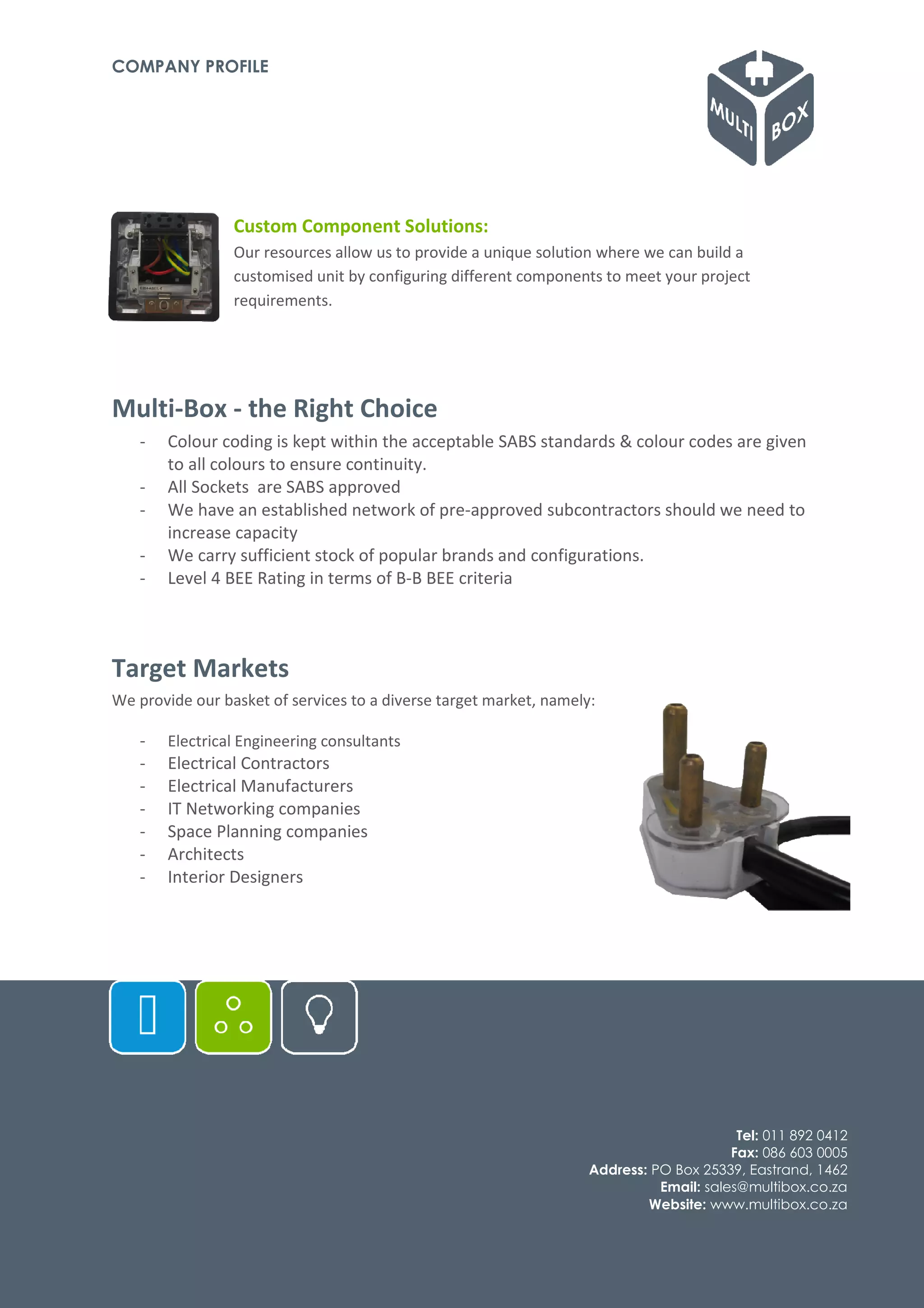 COMPANY PROFILE

MULTI BOX

Custom Component Solutions:
Our resources allow us to provide a unique solution where we can build a customised unit by configuring different components to meet your project requirements.

Multi-Box - the Right Choice
- Colour coding is kept within the acceptable SABS standards & colour codes are given to all colours to ensure continuity.
- All Sockets are SABS approved
- We have an established network of pre-approved subcontractors should we need to increase capacity
- We carry sufficient stock of popular brands and configurations.
- Level 4 BEE Rating in terms of B-B BEE criteria

Target Markets
We provide our basket of services to a diverse target market, namely:

- Electrical Engineering consultants
- Electrical Contractors
- Electrical Manufacturers
- IT Networking companies
- Space Planning companies
- Architects
- Interior Designers

Tel: 011 892 0412
Fax: 086 603 0005
Address: PO Box 25339, Eastrand, 1462
Email: sales@multibox.co.za
Website: www.multibox.co.za